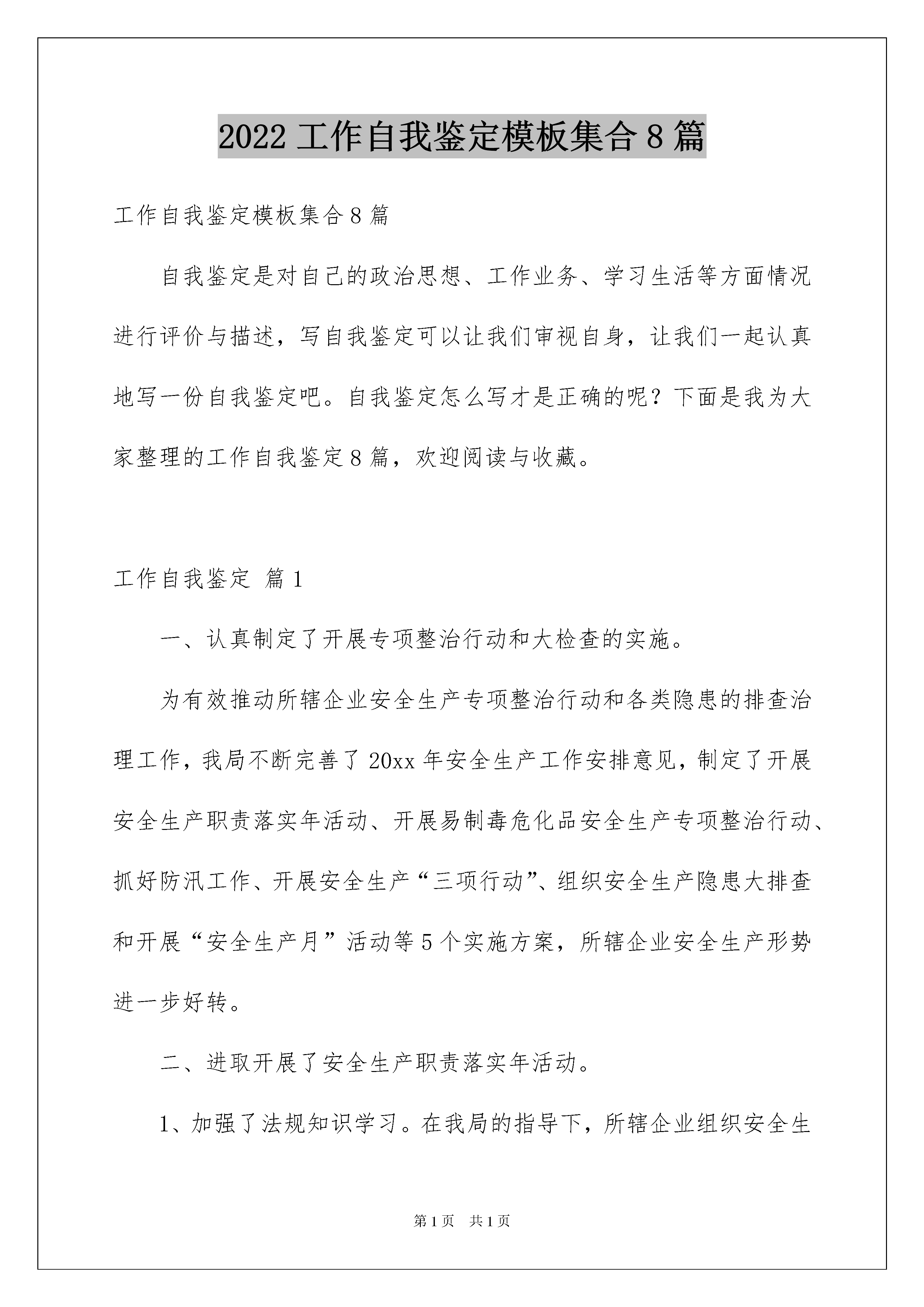 2022 工作自我鉴定模板集合 8 篇

工作自我鉴定模板集合 8 篇

自我鉴定是对自己的政治思想、工作业务、学习生活等方面情况进行评价与描述，写自我鉴定可以让我们审视自身，让我们一起认真地写一份自我鉴定吧。自我鉴定怎么写才是正确的呢？下面是我为大家整理的工作自我鉴定 8 篇，欢迎阅读与收藏。

工作自我鉴定 篇 1

一、认真制定了开展专项整治行动和大检查的实施。

为有效推动所辖企业安全生产专项整治行动和各类隐患的排查治理工作，我局不断完善了 20xx 年安全生产工作安排意见，制定了开展安全生产职责落实年活动、开展易制毒危化品安全生产专项整治行动、抓好防汛工作、开展安全生产“三项行动”、组织安全生产隐患大排查和开展“安全生产月”活动等 5 个实施方案，所辖企业安全生产形势进一步好转。

二、进取开展了安全生产职责落实年活动。

1、加强了法规知识学习。在我局的指导下，所辖企业组织安全生

第 1 页　共 1 页